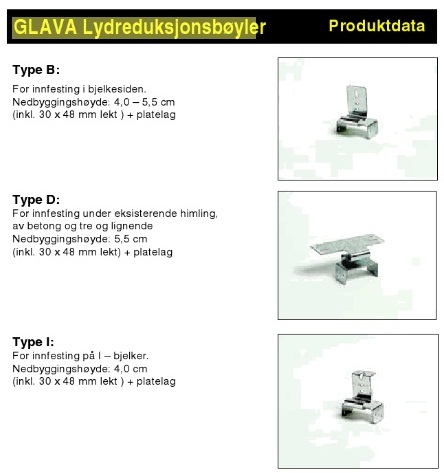 GLAVA Lydreduksjonsbøyler Produktdata

Type B:

For innfesting i bjelkesiden.
Nedbyggingshøyde: 4,0 – 5,5 cm
(inkl. 30 x 48 mm lekt ) + platelag

Type D:

For innfesting under eksisterende himling, av betong og tre og lignende
Nedbyggingshøyde: 5,5 cm
(inkl. 30 x 48 mm lekt) + platelag

Type I:

For innfesting på I – bjelker.
Nedbyggingshøyde: 4,0 cm
(inkl. 30 x 48 mm lekt ) + platelag